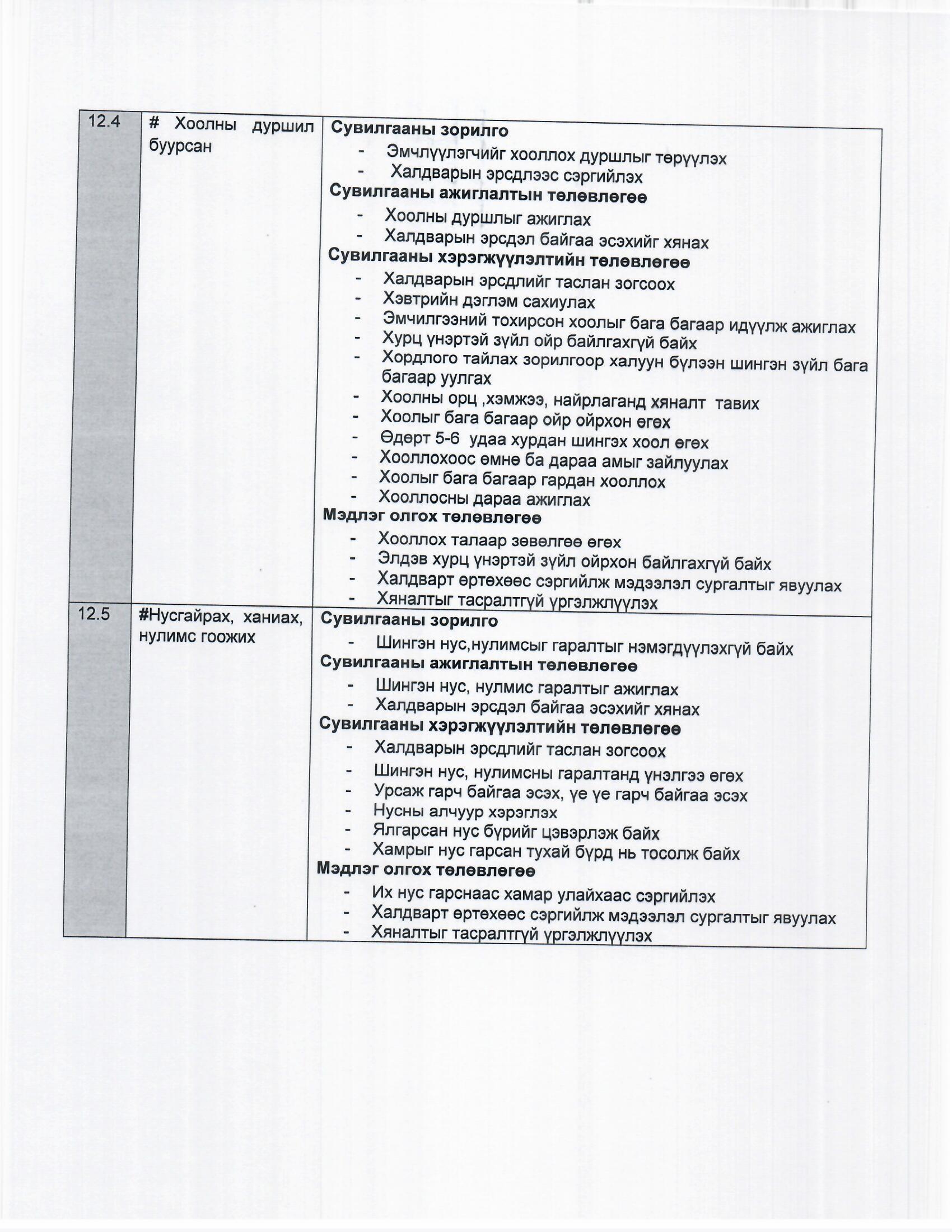 | 12.4 | # Хоолны дуршил буурсан | **Сувилгааны зорилго**<br>- Эмчлүүлэгчийг хооллох дуршлыг төрүүлэх<br>- Халдварын эрсдлээс сэргийлэх<br>**Сувилгааны ажиглалтын төлөвлөгөө**<br>- Хоолны дуршлыг ажиглах<br>- Халдварын эрсдэл байгаа эсэхийг хянах<br>**Сувилгааны хэрэгжүүлэлтийн төлөвлөгөө**<br>- Халдварын эрсдлийг таслан зогсоох<br>- Хэвтрийн дэглэм сахиулах<br>- Эмчилгээний тохирсон хоолыг бага багаар идүүлж ажиглах<br>- Хурц үнэртэй зүйл ойр байлгахгүй байх<br>- Хордлого тайлах зорилгоор халуун бүлээн шингэн зүйл бага багаар уулгах<br>- Хоолны орц ,хэмжээ, найрлаганд хяналт тавих<br>- Хоолыг бага багаар ойр ойрхон өгөх<br>- Өдөрт 5-6 удаа хурдан шингэх хоол өгөх<br>- Хооллохоос өмнө ба дараа амыг зайлуулах<br>- Хоолыг бага багаар гардан хооллох<br>- Хооллосны дараа ажиглах<br>**Мэдлэг олгох төлөвлөгөө**<br>- Хооллох талаар зөвөлгөө өгөх<br>- Элдэв хурц үнэртэй зүйл ойрхон байлгахгүй байх<br>- Халдварт өртөхөөс сэргийлж мэдээлэл сургалтыг явуулах<br>- Хяналтыг тасралтгүй үргэлжлүүлэх |
|---|---|---|
| 12.5 | #Нусгайрах, ханиах, нулимс гоожих | **Сувилгааны зорилго**<br>- Шингэн нус,нулимсыг гаралтыг нэмэгдүүлэхгүй байх<br>**Сувилгааны ажиглалтын төлөвлөгөө**<br>- Шингэн нус, нулмис гаралтыг ажиглах<br>- Халдварын эрсдэл байгаа эсэхийг хянах<br>**Сувилгааны хэрэгжүүлэлтийн төлөвлөгөө**<br>- Халдварын эрсдлийг таслан зогсоох<br>- Шингэн нус, нулимсны гаралтанд үнэлгээ өгөх<br>- Урсаж гарч байгаа эсэх, үе үе гарч байгаа эсэх<br>- Нусны алчуур хэрэглэх<br>- Ялгарсан нус бүрийг цэвэрлэж байх<br>- Хамрыг нус гарсан тухай бүрд нь тосолж байх<br>**Мэдлэг олгох төлөвлөгөө**<br>- Их нус гарснаас хамар улайхаас сэргийлэх<br>- Халдварт өртөхөөс сэргийлж мэдээлэл сургалтыг явуулах<br>- Хяналтыг тасралтгүй үргэлжлүүлэх |